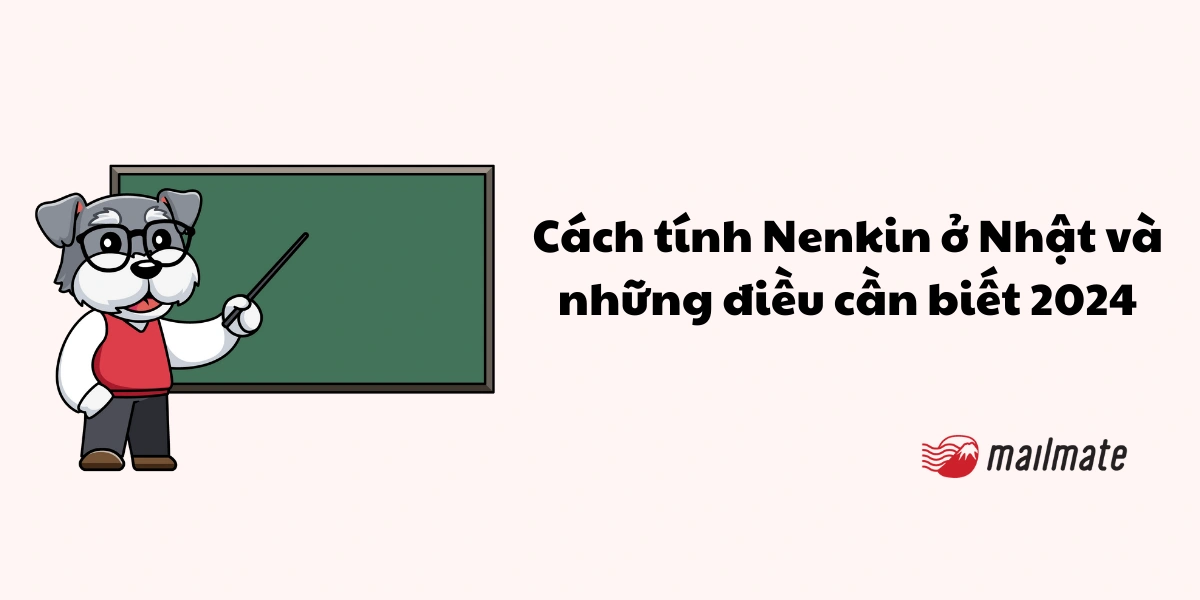 Cách tính Nenkin ở Nhật và những điều cần biết 2024

mailmate